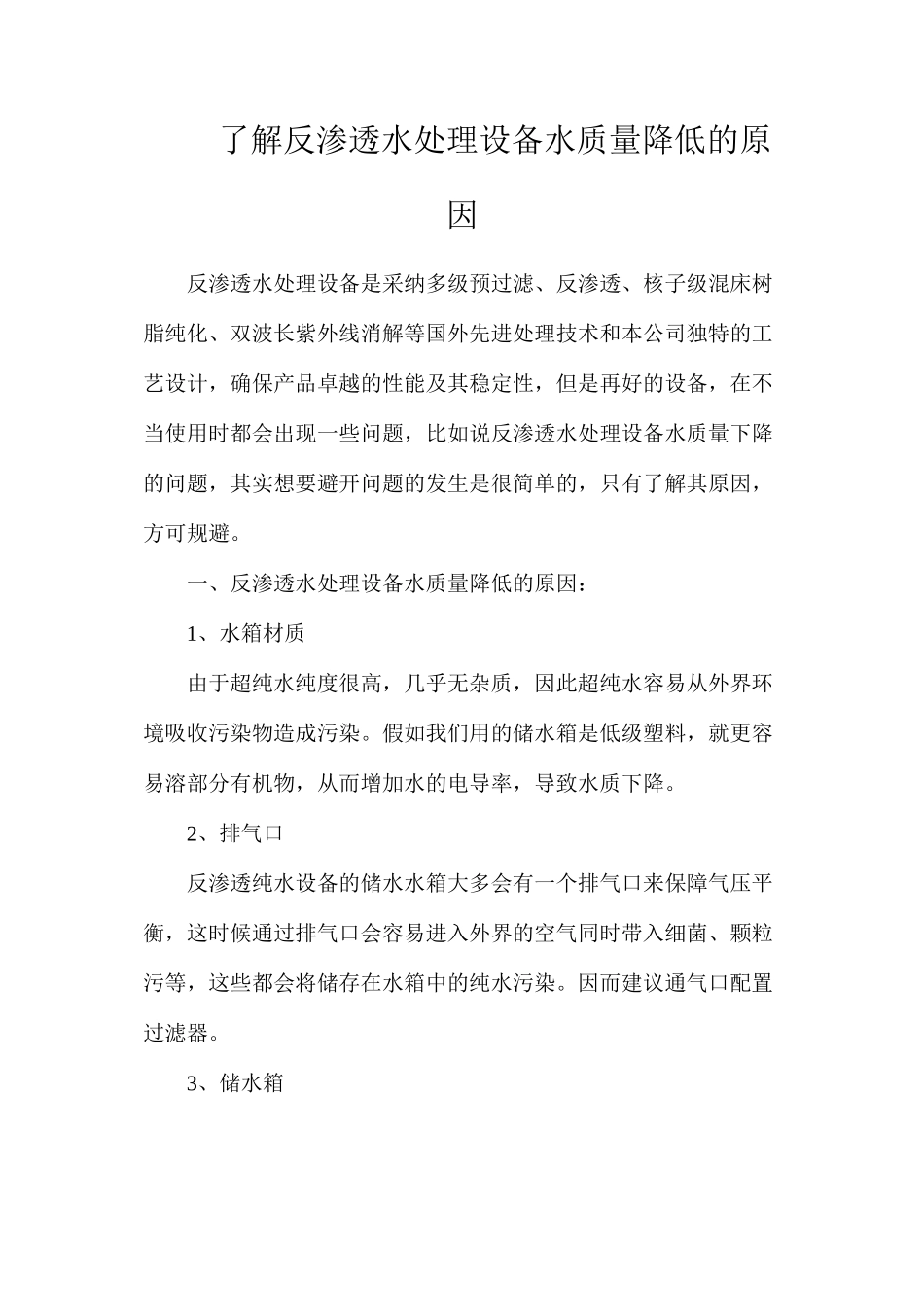 了解反渗透水处理设备水质量降低的原因

反渗透水处理设备是采纳多级预过滤、反渗透、核子级混床树脂纯化、双波长紫外线消解等国外先进处理技术和本公司独特的工艺设计，确保产品卓越的性能及其稳定性，但是再好的设备，在不当使用时都会出现一些问题，比如说反渗透水处理设备水质量下降的问题，其实想要避开问题的发生是很简单的，只有了解其原因，方可规避。

一、反渗透水处理设备水质量降低的原因：

1、水箱材质

由于超纯水纯度很高，几乎无杂质，因此超纯水容易从外界环境吸收污染物造成污染。假如我们用的储水箱是低级塑料，就更容易溶部分有机物，从而增加水的电导率，导致水质下降。

2、排气口

反渗透纯水设备的储水水箱大多会有一个排气口来保障气压平衡，这时候通过排气口会容易进入外界的空气同时带入细菌、颗粒污等，这些都会将储存在水箱中的纯水污染。因而建议通气口配置过滤器。

3、储水箱